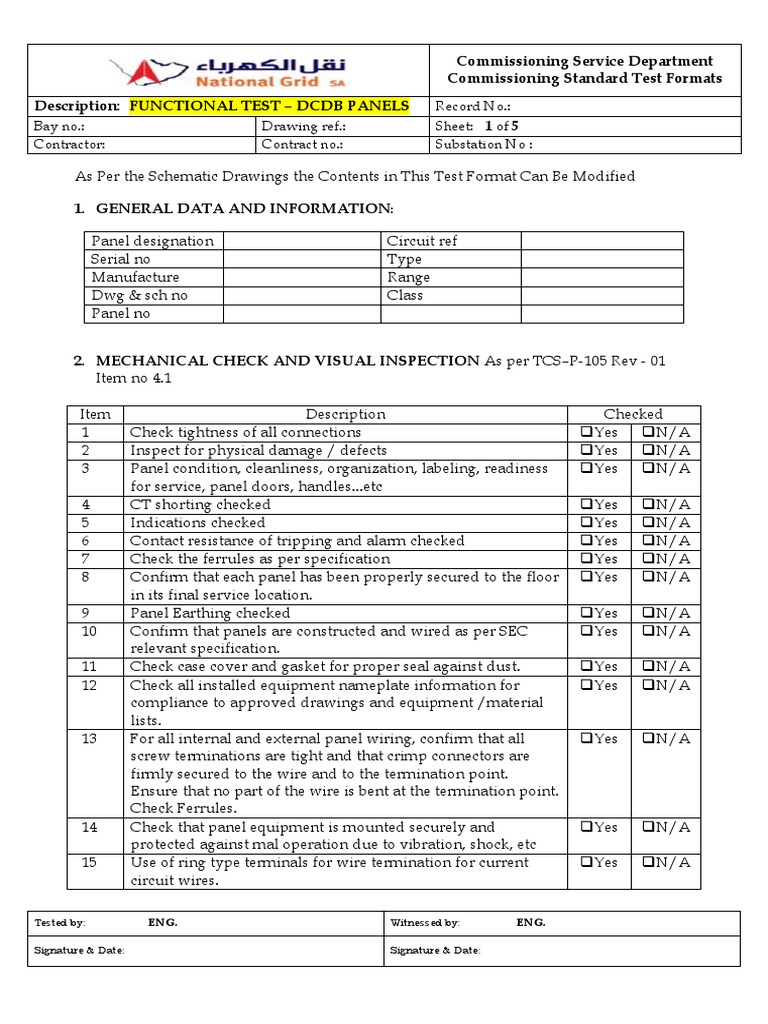 نقل الكهرباء National Grid SA

Commissioning Service Department
Commissioning Standard Test Formats

| Description: FUNCTIONAL TEST – DCDB PANELS | | Record No.: |
|---|---|---|
| Bay no.: | Drawing ref.: | Sheet: 1 of 5 |
| Contractor: | Contract no.: | Substation No : |

As Per the Schematic Drawings the Contents in This Test Format Can Be Modified

1. GENERAL DATA AND INFORMATION:

| Panel designation | | Circuit ref | |
|---|---|---|---|
| Serial no | | Type | |
| Manufacture | | Range | |
| Dwg & sch no | | Class | |
| Panel no | | | |

2. MECHANICAL CHECK AND VISUAL INSPECTION As per TCS–P-105 Rev - 01 Item no 4.1

| Item | Description | Checked | |
|---|---|---|---|
| 1 | Check tightness of all connections | ❑Yes | ❑N/A |
| 2 | Inspect for physical damage / defects | ❑Yes | ❑N/A |
| 3 | Panel condition, cleanliness, organization, labeling, readiness for service, panel doors, handles...etc | ❑Yes | ❑N/A |
| 4 | CT shorting checked | ❑Yes | ❑N/A |
| 5 | Indications checked | ❑Yes | ❑N/A |
| 6 | Contact resistance of tripping and alarm checked | ❑Yes | ❑N/A |
| 7 | Check the ferrules as per specification | ❑Yes | ❑N/A |
| 8 | Confirm that each panel has been properly secured to the floor in its final service location. | ❑Yes | ❑N/A |
| 9 | Panel Earthing checked | ❑Yes | ❑N/A |
| 10 | Confirm that panels are constructed and wired as per SEC relevant specification. | ❑Yes | ❑N/A |
| 11 | Check case cover and gasket for proper seal against dust. | ❑Yes | ❑N/A |
| 12 | Check all installed equipment nameplate information for compliance to approved drawings and equipment /material lists. | ❑Yes | ❑N/A |
| 13 | For all internal and external panel wiring, confirm that all screw terminations are tight and that crimp connectors are firmly secured to the wire and to the termination point. Ensure that no part of the wire is bent at the termination point. Check Ferrules. | ❑Yes | ❑N/A |
| 14 | Check that panel equipment is mounted securely and protected against mal operation due to vibration, shock, etc | ❑Yes | ❑N/A |
| 15 | Use of ring type terminals for wire termination for current circuit wires. | ❑Yes | ❑N/A |

| Tested by: ENG. | Witnessed by: ENG. |
|---|---|
| Signature & Date: | Signature & Date: |